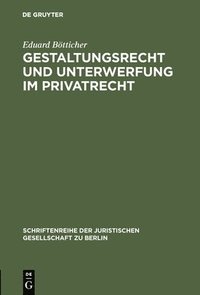 DE GRUYTER

Eduard Bötticher

GESTALTUNGSRECHT UND UNTERWERFUNG IM PRIVATRECHT

SCHRIFTENREIHE DER JURISTISCHEN GESELLSCHAFT ZU BERLIN

DE G